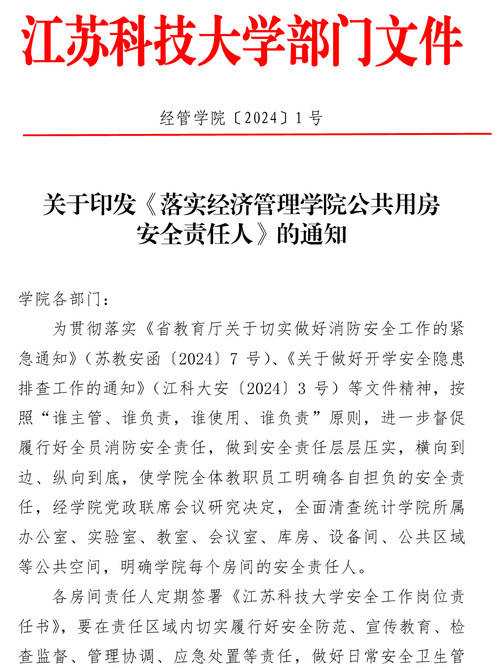 江苏科技大学部门文件

经管学院〔2024〕1号

关于印发《落实经济管理学院公共用房安全责任人》的通知

学院各部门：

为贯彻落实《省教育厅关于切实做好消防安全工作的紧急通知》（苏教安函〔2024〕7号）、《关于做好开学安全隐患排查工作的通知》（江科大安〔2024〕3号）等文件精神，按照“谁主管、谁负责，谁使用、谁负责”原则，进一步督促履行好全员消防安全责任，做到安全责任层层压实，横向到边、纵向到底，使学院全体教职员工明确各自担负的安全责任，经学院党政联席会议研究决定，全面清查统计学院所属办公室、实验室、教室、会议室、库房、设备间、公共区域等公共空间，明确学院每个房间的安全责任人。

各房间责任人定期签署《江苏科技大学安全工作岗位责任书》，要在责任区域内切实履行好安全防范、宣传教育、检查监督、管理协调、应急处置等责任，做好日常安全卫生管